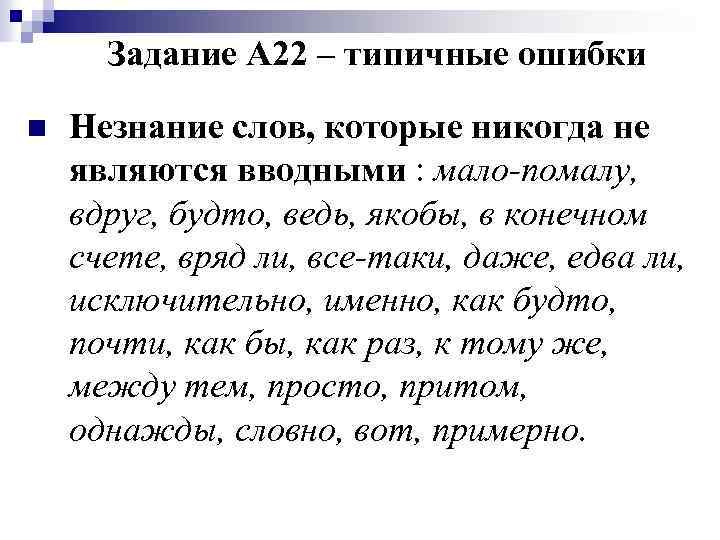 Задание А22 – типичные ошибки

Незнание слов, которые никогда не являются вводными : мало-помалу, вдруг, будто, ведь, якобы, в конечном счете, вряд ли, все-таки, даже, едва ли, исключительно, именно, как будто, почти, как бы, как раз, к тому же, между тем, просто, притом, однажды, словно, вот, примерно.